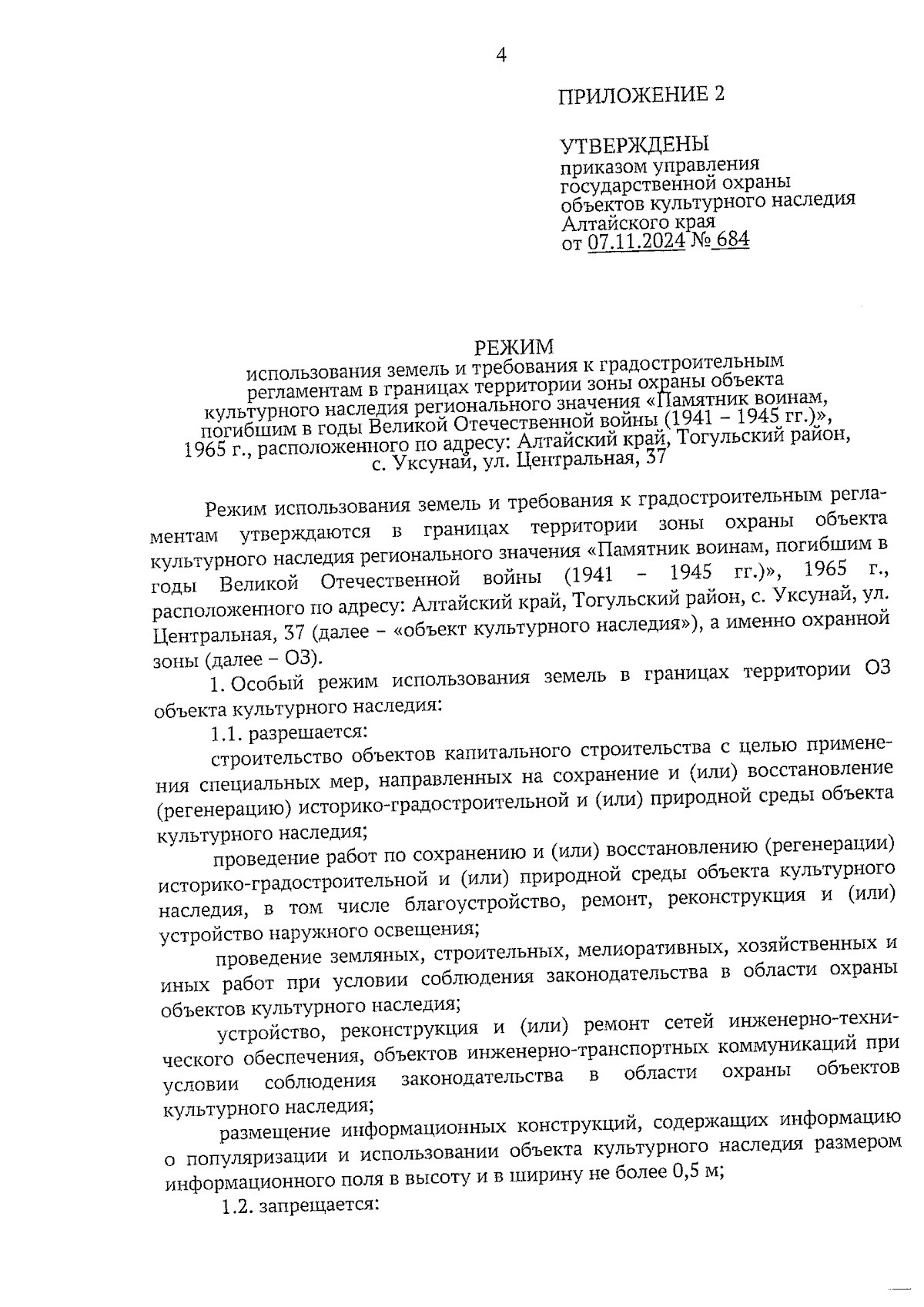 4

ПРИЛОЖЕНИЕ 2

УТВЕРЖДЕНЫ
приказом управления государственной охраны объектов культурного наследия Алтайского края
от 07.11.2024 № 684

РЕЖИМ
использования земель и требования к градостроительным регламентам в границах территории зоны охраны объекта культурного наследия регионального значения «Памятник воинам, погибшим в годы Великой Отечественной войны (1941 – 1945 гг.)», 1965 г., расположенного по адресу: Алтайский край, Тогульский район, с. Уксунай, ул. Центральная, 37

Режим использования земель и требования к градостроительным регламентам утверждаются в границах территории зоны охраны объекта культурного наследия регионального значения «Памятник воинам, погибшим в годы Великой Отечественной войны (1941 – 1945 гг.)», 1965 г., расположенного по адресу: Алтайский край, Тогульский район, с. Уксунай, ул. Центральная, 37 (далее – «объект культурного наследия»), а именно охранной зоны (далее – ОЗ).

1. Особый режим использования земель в границах территории ОЗ объекта культурного наследия:

1.1. разрешается:

строительство объектов капитального строительства с целью применения специальных мер, направленных на сохранение и (или) восстановление (регенерацию) историко-градостроительной и (или) природной среды объекта культурного наследия;

проведение работ по сохранению и (или) восстановлению (регенерации) историко-градостроительной и (или) природной среды объекта культурного наследия, в том числе благоустройство, ремонт, реконструкция и (или) устройство наружного освещения;

проведение земляных, строительных, мелиоративных, хозяйственных и иных работ при условии соблюдения законодательства в области охраны объектов культурного наследия;

устройство, реконструкция и (или) ремонт сетей инженерно-технического обеспечения, объектов инженерно-транспортных коммуникаций при условии соблюдения законодательства в области охраны объектов культурного наследия;

размещение информационных конструкций, содержащих информацию о популяризации и использовании объекта культурного наследия размером информационного поля в высоту и в ширину не более 0,5 м;

1.2. запрещается: